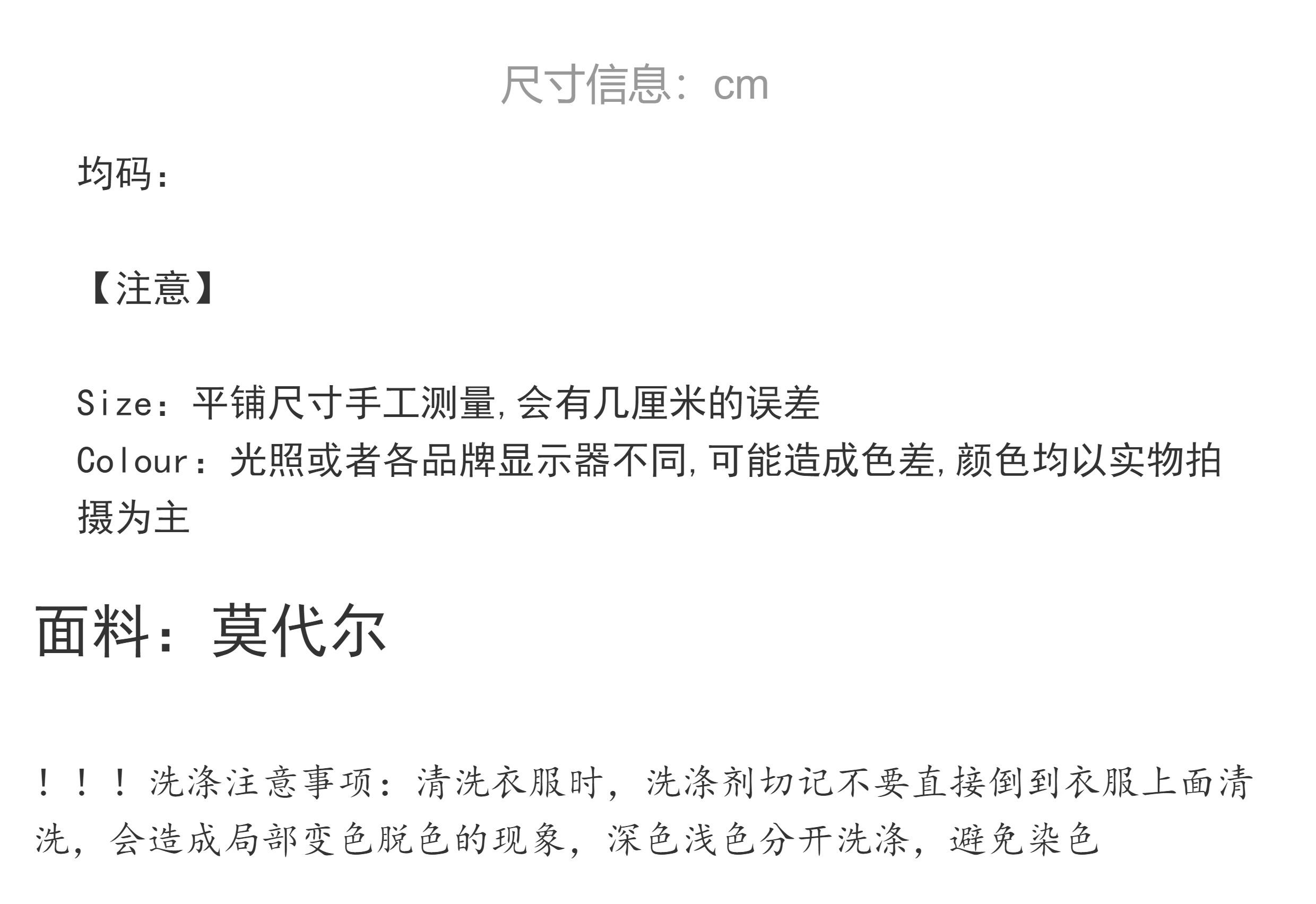 尺寸信息：cm

均码：

【注意】

Size：平铺尺寸手工测量,会有几厘米的误差
Colour：光照或者各品牌显示器不同,可能造成色差,颜色均以实物拍摄为主

面料：莫代尔

！！！洗涤注意事项：清洗衣服时，洗涤剂切记不要直接倒到衣服上面清洗，会造成局部变色脱色的现象，深色浅色分开洗涤，避免染色